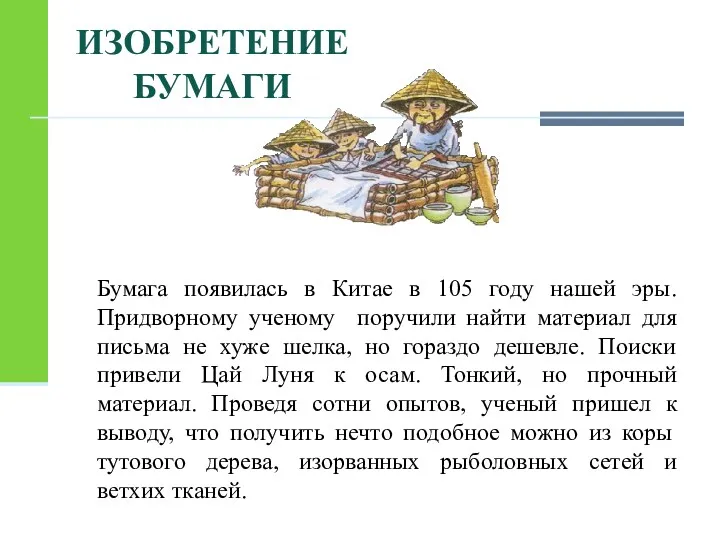 ИЗОБРЕТЕНИЕ БУМАГИ

Бумага появилась в Китае в 105 году нашей эры. Придворному ученому поручили найти материал для письма не хуже шелка, но гораздо дешевле. Поиски привели Цай Луня к осам. Тонкий, но прочный материал. Проведя сотни опытов, ученый пришел к выводу, что получить нечто подобное можно из коры тутового дерева, изорванных рыболовных сетей и ветхих тканей.